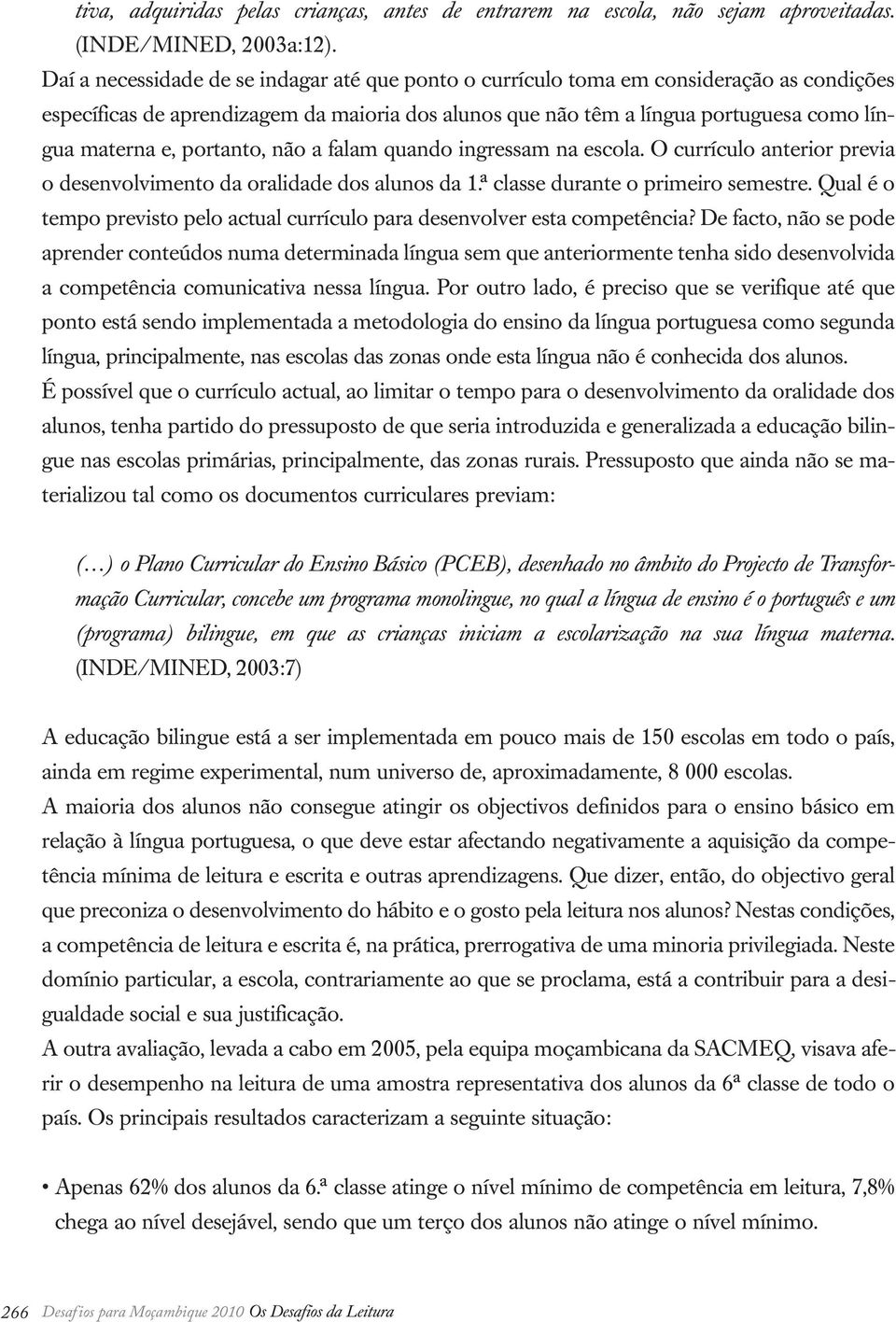 tiva, adquiridas pelas crianças, antes de entrarem na escola, não sejam aproveitadas. (INDE/MINED, 2003a:12).

Daí a necessidade de se indagar até que ponto o currículo toma em consideração as condições específicas de aprendizagem da maioria dos alunos que não têm a língua portuguesa como língua materna e, portanto, não a falam quando ingressam na escola. O currículo anterior previa o desenvolvimento da oralidade dos alunos da 1.ª classe durante o primeiro semestre. Qual é o tempo previsto pelo actual currículo para desenvolver esta competência? De facto, não se pode aprender conteúdos numa determinada língua sem que anteriormente tenha sido desenvolvida a competência comunicativa nessa língua. Por outro lado, é preciso que se verifique até que ponto está sendo implementada a metodologia do ensino da língua portuguesa como segunda língua, principalmente, nas escolas das zonas onde esta língua não é conhecida dos alunos.

É possível que o currículo actual, ao limitar o tempo para o desenvolvimento da oralidade dos alunos, tenha partido do pressuposto de que seria introduzida e generalizada a educação bilingue nas escolas primárias, principalmente, das zonas rurais. Pressuposto que ainda não se materializou tal como os documentos curriculares previam:

(…) o Plano Curricular do Ensino Básico (PCEB), desenhado no âmbito do Projecto de Transformação Curricular, concebe um programa monolingue, no qual a língua de ensino é o português e um (programa) bilingue, em que as crianças iniciam a escolarização na sua língua materna. (INDE/MINED, 2003:7)

A educação bilingue está a ser implementada em pouco mais de 150 escolas em todo o país, ainda em regime experimental, num universo de, aproximadamente, 8 000 escolas.

A maioria dos alunos não consegue atingir os objectivos definidos para o ensino básico em relação à língua portuguesa, o que deve estar afectando negativamente a aquisição da competência mínima de leitura e escrita e outras aprendizagens. Que dizer, então, do objectivo geral que preconiza o desenvolvimento do hábito e o gosto pela leitura nos alunos? Nestas condições, a competência de leitura e escrita é, na prática, prerrogativa de uma minoria privilegiada. Neste domínio particular, a escola, contrariamente ao que se proclama, está a contribuir para a desigualdade social e sua justificação.

A outra avaliação, levada a cabo em 2005, pela equipa moçambicana da SACMEQ, visava aferir o desempenho na leitura de uma amostra representativa dos alunos da 6ª classe de todo o país. Os principais resultados caracterizam a seguinte situação:

• Apenas 62% dos alunos da 6.ª classe atinge o nível mínimo de competência em leitura, 7,8% chega ao nível desejável, sendo que um terço dos alunos não atinge o nível mínimo.

266 Desafios para Moçambique 2010 Os Desafios da Leitura